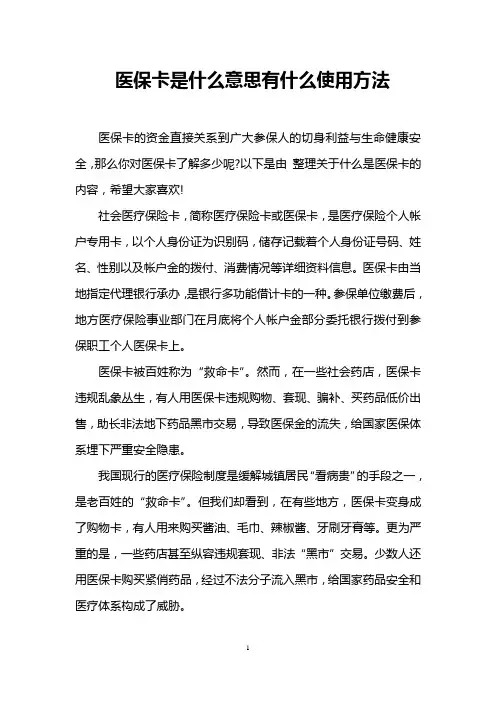 医保卡是什么意思有什么使用方法

医保卡的资金直接关系到广大参保人的切身利益与生命健康安全，那么你对医保卡了解多少呢?以下是由 整理关于什么是医保卡的内容，希望大家喜欢!

社会医疗保险卡，简称医疗保险卡或医保卡，是医疗保险个人帐户专用卡，以个人身份证为识别码，储存记载着个人身份证号码、姓名、性别以及帐户金的拨付、消费情况等详细资料信息。医保卡由当地指定代理银行承办，是银行多功能借计卡的一种。参保单位缴费后，地方医疗保险事业部门在月底将个人帐户金部分委托银行拨付到参保职工个人医保卡上。

医保卡被百姓称为“救命卡”。然而，在一些社会药店，医保卡违规乱象丛生，有人用医保卡违规购物、套现、骗补、买药品低价出售，助长非法地下药品黑市交易，导致医保金的流失，给国家医保体系埋下严重安全隐患。

我国现行的医疗保险制度是缓解城镇居民“看病贵”的手段之一，是老百姓的“救命卡”。但我们却看到，在有些地方，医保卡变身成了购物卡，有人用来购买酱油、毛巾、辣椒酱、牙刷牙膏等。更为严重的是，一些药店甚至纵容违规套现、非法“黑市”交易。少数人还用医保卡购买紧俏药品，经过不法分子流入黑市，给国家药品安全和医疗体系构成了威胁。

1